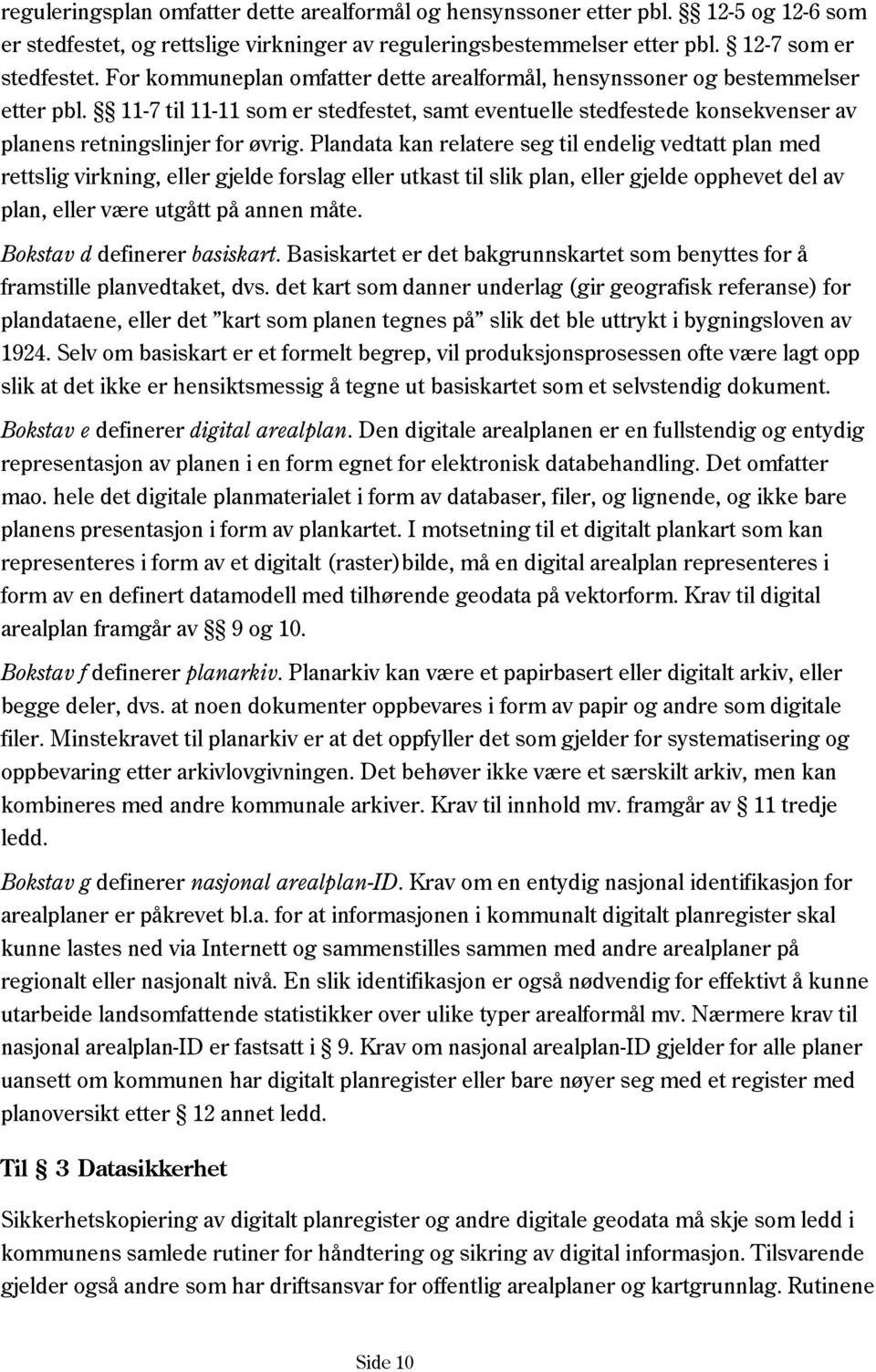 reguleringsplan omfatter dette arealformål og hensynssoner etter pbl. §§ 12-5 og 12-6 som er stedfestet, og rettslige virkninger av reguleringsbestemmelser etter pbl. § 12-7 som er stedfestet. For kommuneplan omfatter dette arealformål, hensynssoner og bestemmelser etter pbl. §§ 11-7 til 11-11 som er stedfestet, samt eventuelle stedfestede konsekvenser av planens retningslinjer for øvrig. Plandata kan relatere seg til endelig vedtatt plan med rettslig virkning, eller gjelde forslag eller utkast til slik plan, eller gjelde opphevet del av plan, eller være utgått på annen måte.

Bokstav d definerer basiskart. Basiskartet er det bakgrunnskartet som benyttes for å framstille planvedtaket, dvs. det kart som danner underlag (gir geografisk referanse) for plandataene, eller det "kart som planen tegnes på" slik det ble uttrykt i bygningsloven av 1924. Selv om basiskart er et formelt begrep, vil produksjonsprosessen ofte være lagt opp slik at det ikke er hensiktsmessig å tegne ut basiskartet som et selvstendig dokument.

Bokstav e definerer digital arealplan. Den digitale arealplanen er en fullstendig og entydig representasjon av planen i en form egnet for elektronisk databehandling. Det omfatter mao. hele det digitale planmaterialet i form av databaser, filer, og lignende, og ikke bare planens presentasjon i form av plankartet. I motsetning til et digitalt plankart som kan representeres i form av et digitalt (raster)bilde, må en digital arealplan representeres i form av en definert datamodell med tilhørende geodata på vektorform. Krav til digital arealplan framgår av §§ 9 og 10.

Bokstav f definerer planarkiv. Planarkiv kan være et papirbasert eller digitalt arkiv, eller begge deler, dvs. at noen dokumenter oppbevares i form av papir og andre som digitale filer. Minstekravet til planarkiv er at det oppfyller det som gjelder for systematisering og oppbevaring etter arkivlovgivningen. Det behøver ikke være et særskilt arkiv, men kan kombineres med andre kommunale arkiver. Krav til innhold mv. framgår av § 11 tredje ledd.

Bokstav g definerer nasjonal arealplan-ID. Krav om en entydig nasjonal identifikasjon for arealplaner er påkrevet bl.a. for at informasjonen i kommunalt digitalt planregister skal kunne lastes ned via Internett og sammenstilles sammen med andre arealplaner på regionalt eller nasjonalt nivå. En slik identifikasjon er også nødvendig for effektivt å kunne utarbeide landsomfattende statistikker over ulike typer arealformål mv. Nærmere krav til nasjonal arealplan-ID er fastsatt i § 9. Krav om nasjonal arealplan-ID gjelder for alle planer uansett om kommunen har digitalt planregister eller bare nøyer seg med et register med planoversikt etter § 12 annet ledd.

Til § 3 Datasikkerhet

Sikkerhetskopiering av digitalt planregister og andre digitale geodata må skje som ledd i kommunens samlede rutiner for håndtering og sikring av digital informasjon. Tilsvarende gjelder også andre som har driftsansvar for offentlig arealplaner og kartgrunnlag. Rutinene

Side 10